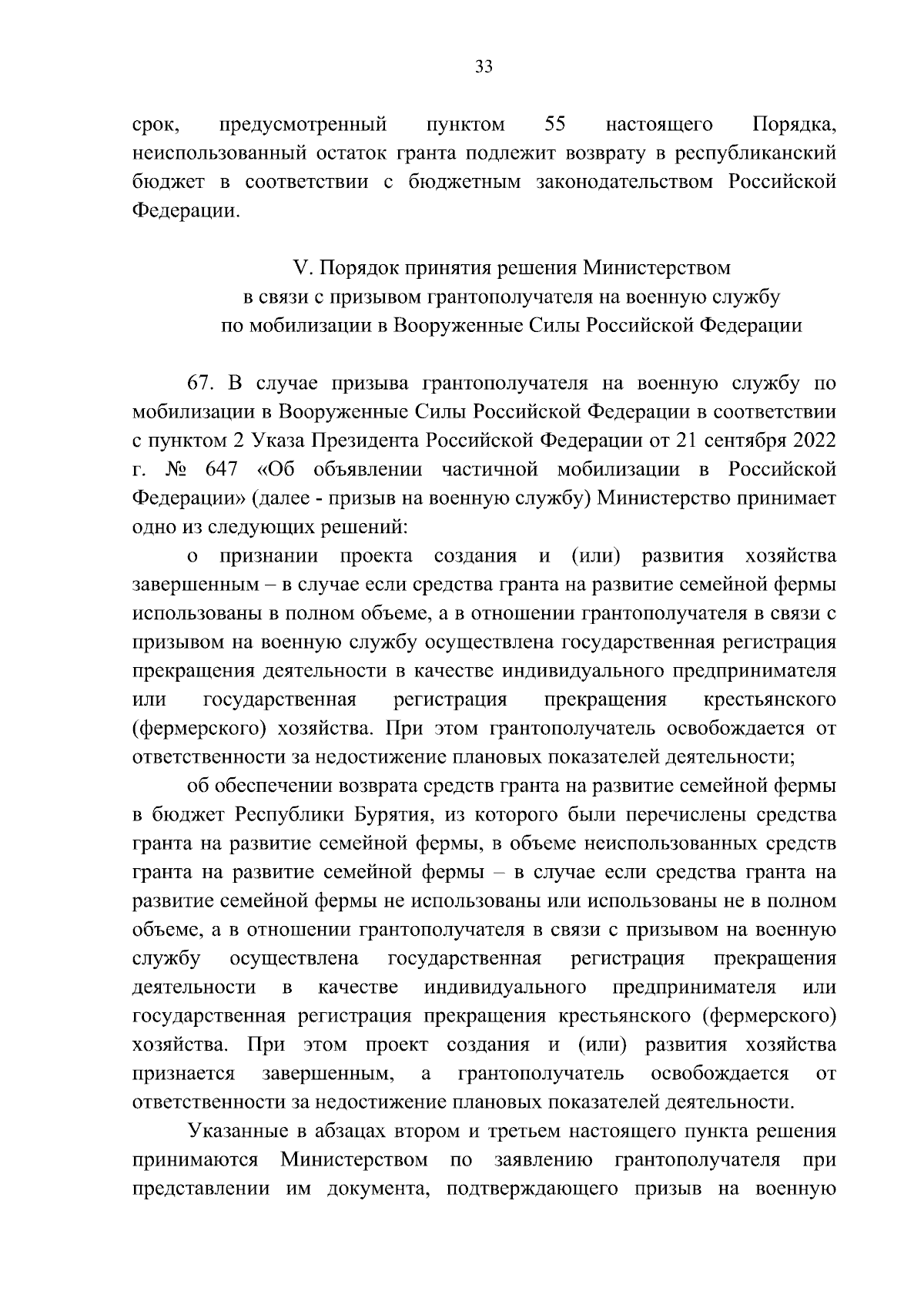 33

срок, предусмотренный пунктом 55 настоящего Порядка, неиспользованный остаток гранта подлежит возврату в республиканский бюджет в соответствии с бюджетным законодательством Российской Федерации.

V. Порядок принятия решения Министерством в связи с призывом грантополучателя на военную службу по мобилизации в Вооруженные Силы Российской Федерации

67. В случае призыва грантополучателя на военную службу по мобилизации в Вооруженные Силы Российской Федерации в соответствии с пунктом 2 Указа Президента Российской Федерации от 21 сентября 2022 г. № 647 «Об объявлении частичной мобилизации в Российской Федерации» (далее - призыв на военную службу) Министерство принимает одно из следующих решений:

о признании проекта создания и (или) развития хозяйства завершенным – в случае если средства гранта на развитие семейной фермы использованы в полном объеме, а в отношении грантополучателя в связи с призывом на военную службу осуществлена государственная регистрация прекращения деятельности в качестве индивидуального предпринимателя или государственная регистрация прекращения крестьянского (фермерского) хозяйства. При этом грантополучатель освобождается от ответственности за недостижение плановых показателей деятельности;

об обеспечении возврата средств гранта на развитие семейной фермы в бюджет Республики Бурятия, из которого были перечислены средства гранта на развитие семейной фермы, в объеме неиспользованных средств гранта на развитие семейной фермы – в случае если средства гранта на развитие семейной фермы не использованы или использованы не в полном объеме, а в отношении грантополучателя в связи с призывом на военную службу осуществлена государственная регистрация прекращения деятельности в качестве индивидуального предпринимателя или государственная регистрация прекращения крестьянского (фермерского) хозяйства. При этом проект создания и (или) развития хозяйства признается завершенным, а грантополучатель освобождается от ответственности за недостижение плановых показателей деятельности.

Указанные в абзацах втором и третьем настоящего пункта решения принимаются Министерством по заявлению грантополучателя при представлении им документа, подтверждающего призыв на военную